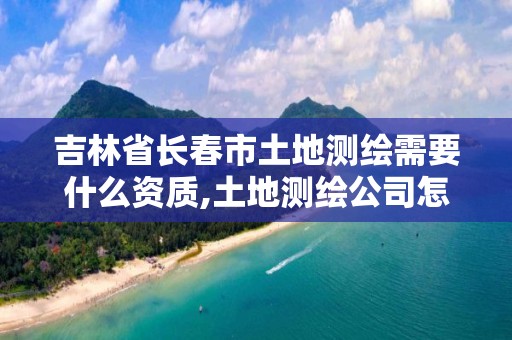 吉林省长春市土地测绘需要什么资质,土地测绘公司怎